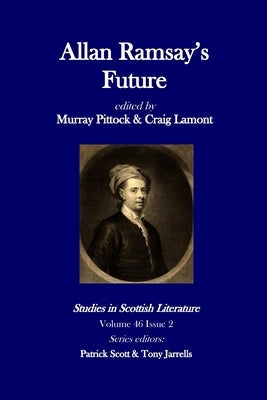 Allan Ramsay's Future

edited by

Murray Pittock & Craig Lamont

Studies in Scottish Literature

Volume 46 Issue 2

Series editors:

Patrick Scott & Tony Jarrells